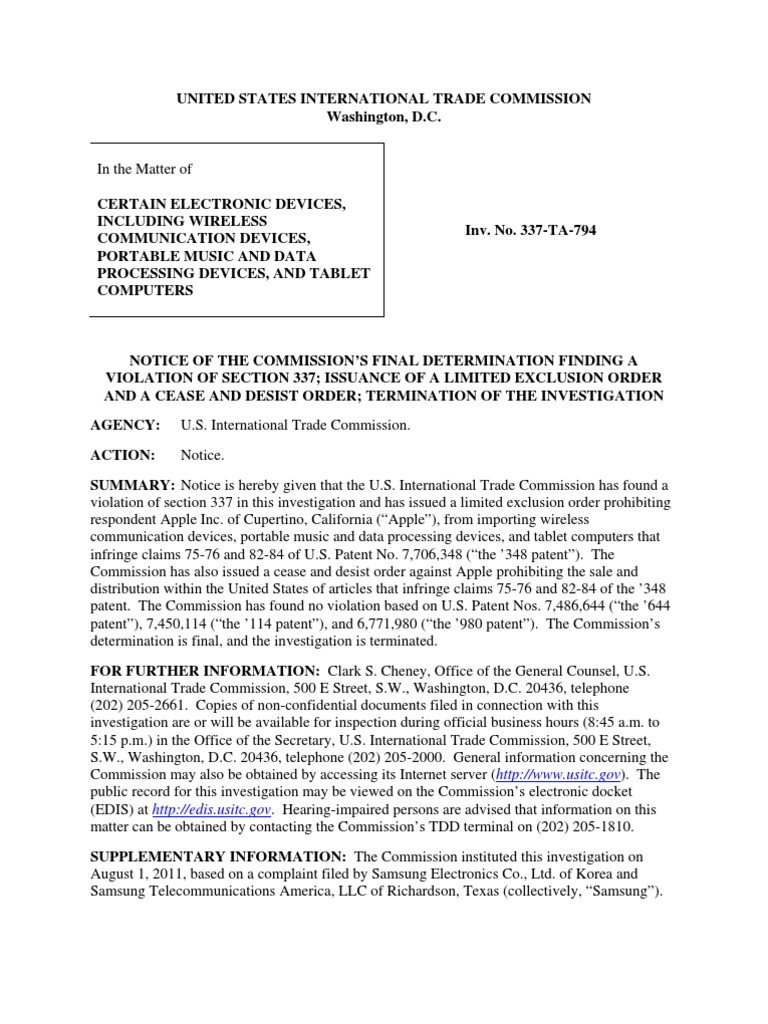 UNITED STATES INTERNATIONAL TRADE COMMISSION
Washington, D.C.

In the Matter of

CERTAIN ELECTRONIC DEVICES, INCLUDING WIRELESS COMMUNICATION DEVICES, PORTABLE MUSIC AND DATA PROCESSING DEVICES, AND TABLET COMPUTERS

Inv. No. 337-TA-794

NOTICE OF THE COMMISSION'S FINAL DETERMINATION FINDING A VIOLATION OF SECTION 337; ISSUANCE OF A LIMITED EXCLUSION ORDER AND A CEASE AND DESIST ORDER; TERMINATION OF THE INVESTIGATION

AGENCY: U.S. International Trade Commission.

ACTION: Notice.

SUMMARY: Notice is hereby given that the U.S. International Trade Commission has found a violation of section 337 in this investigation and has issued a limited exclusion order prohibiting respondent Apple Inc. of Cupertino, California ("Apple"), from importing wireless communication devices, portable music and data processing devices, and tablet computers that infringe claims 75-76 and 82-84 of U.S. Patent No. 7,706,348 ("the '348 patent"). The Commission has also issued a cease and desist order against Apple prohibiting the sale and distribution within the United States of articles that infringe claims 75-76 and 82-84 of the '348 patent. The Commission has found no violation based on U.S. Patent Nos. 7,486,644 ("the '644 patent"), 7,450,114 ("the '114 patent"), and 6,771,980 ("the '980 patent"). The Commission's determination is final, and the investigation is terminated.

FOR FURTHER INFORMATION: Clark S. Cheney, Office of the General Counsel, U.S. International Trade Commission, 500 E Street, S.W., Washington, D.C. 20436, telephone (202) 205-2661. Copies of non-confidential documents filed in connection with this investigation are or will be available for inspection during official business hours (8:45 a.m. to 5:15 p.m.) in the Office of the Secretary, U.S. International Trade Commission, 500 E Street, S.W., Washington, D.C. 20436, telephone (202) 205-2000. General information concerning the Commission may also be obtained by accessing its Internet server (http://www.usitc.gov). The public record for this investigation may be viewed on the Commission's electronic docket (EDIS) at http://edis.usitc.gov. Hearing-impaired persons are advised that information on this matter can be obtained by contacting the Commission's TDD terminal on (202) 205-1810.

SUPPLEMENTARY INFORMATION: The Commission instituted this investigation on August 1, 2011, based on a complaint filed by Samsung Electronics Co., Ltd. of Korea and Samsung Telecommunications America, LLC of Richardson, Texas (collectively, "Samsung").